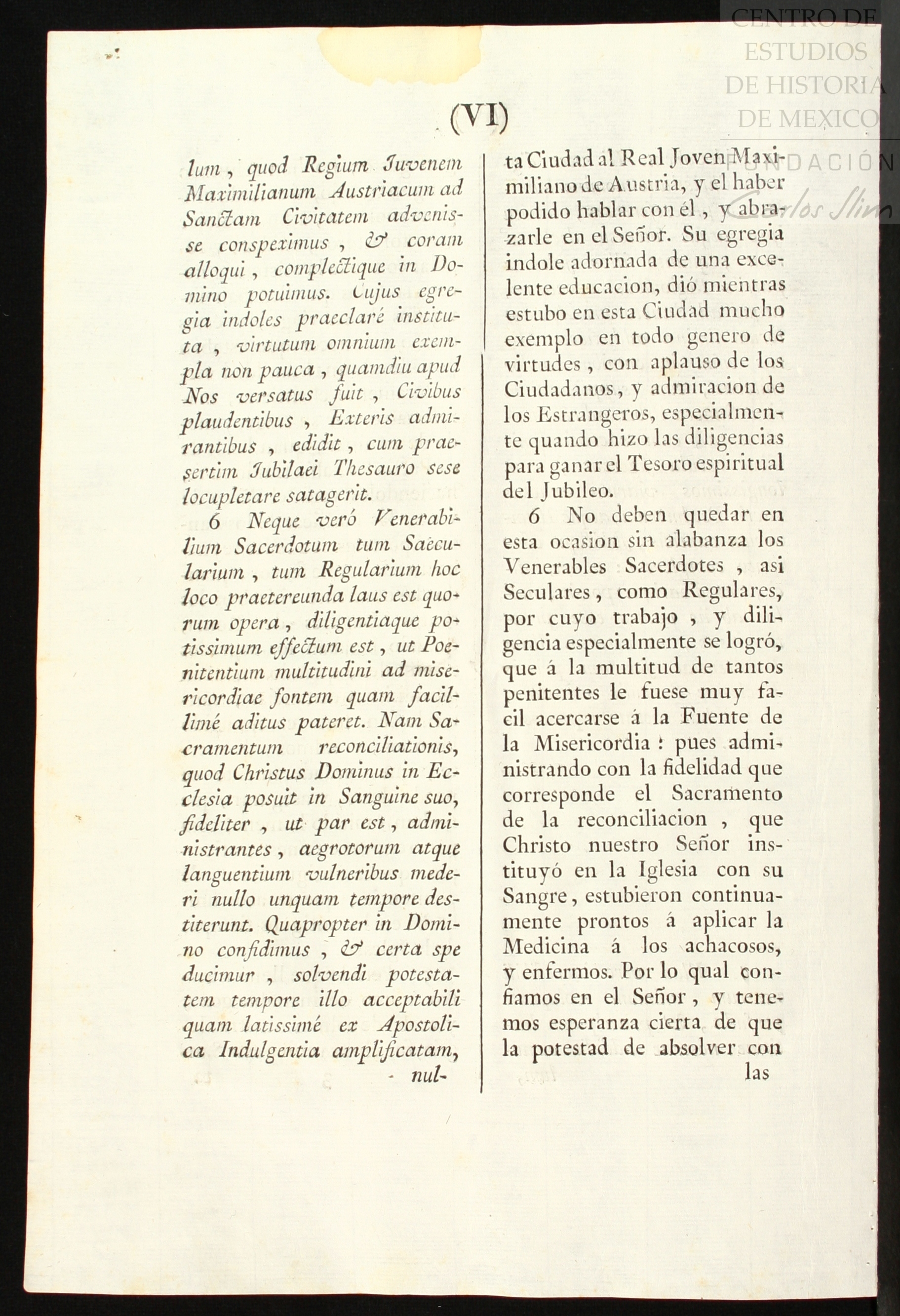 CENTRO DE ESTUDIOS DE HISTORIA DE MEXICO
FUNDACIÓN Carlos Slim

(VI)

lum, quod Regium Juvenem Maximilianum Austriacum ad Sanctam Civitatem advenisse conspeximus, & coram alloqui, complectique in Domino potuimus. Cujus egregia indoles praeclaré instituta, virtutum omnium exempla non pauca, quamdiu apud Nos versatus fuit, Civibus plaudentibus, Exteris admirantibus, edidit, cum praesertim Jubilaei Thesauro sese locupletare satagerit.

6 Neque veró Venerabilium Sacerdotum tum Saecularium, tum Regularium hoc loco praetereunda laus est quorum opera, diligentiaque potissimum effectum est, ut Poenitentium multitudini ad misericordiae fontem quam facillimé aditus pateret. Nam Sacramentum reconciliationis, quod Christus Dominus in Ecclesia posuit in Sanguine suo, fideliter, ut par est, administrantes, aegrotorum atque languentium vulneribus mederi nullo unquam tempore destiterunt. Quapropter in Domino confidimus, & certa spe ducimur, solvendi potestatem tempore illo acceptabili quam latissimé ex Apostolica Indulgentia amplificatam, nul-

ta Ciudad al Real Joven Maximiliano de Austria, y el haber podido hablar con él, y abrazarle en el Señor. Su egregia indole adornada de una excelente educacion, dió mientras estubo en esta Ciudad mucho exemplo en todo genero de virtudes, con aplauso de los Ciudadanos, y admiracion de los Estrangeros, especialmente quando hizo las diligencias para ganar el Tesoro espiritual del Jubileo.

6 No deben quedar en esta ocasion sin alabanza los Venerables Sacerdotes, asi Seculares, como Regulares, por cuyo trabajo, y diligencia especialmente se logró, que á la multitud de tantos penitentes le fuese muy facil acercarse á la Fuente de la Misericordia: pues administrando con la fidelidad que corresponde el Sacramento de la reconciliacion, que Christo nuestro Señor instituyó en la Iglesia con su Sangre, estubieron continuamente prontos á aplicar la Medicina á los achacosos, y enfermos. Por lo qual confiamos en el Señor, y tenemos esperanza cierta de que la potestad de absolver con las